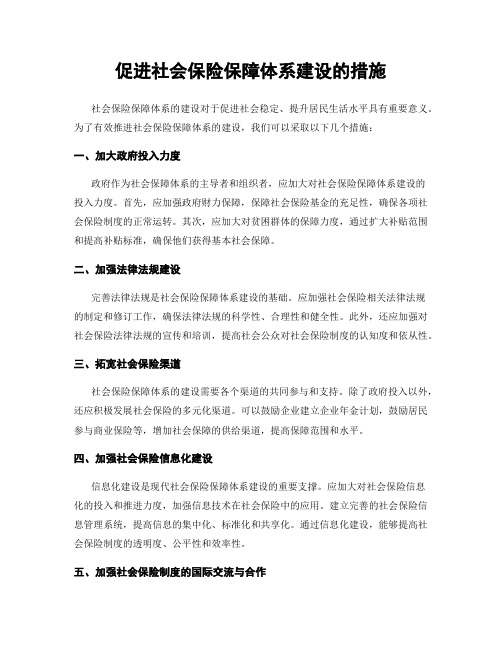 促进社会保险保障体系建设的措施

社会保险保障体系的建设对于促进社会稳定、提升居民生活水平具有重要意义。为了有效推进社会保险保障体系的建设，我们可以采取以下几个措施：

一、加大政府投入力度

政府作为社会保障体系的主导者和组织者，应加大对社会保险保障体系建设的投入力度。首先，应加强政府财力保障，保障社会保险基金的充足性，确保各项社会保险制度的正常运转。其次，应加大对贫困群体的保障力度，通过扩大补贴范围和提高补贴标准，确保他们获得基本社会保障。

二、加强法律法规建设

完善法律法规是社会保险保障体系建设的基础。应加强社会保险相关法律法规的制定和修订工作，确保法律法规的科学性、合理性和健全性。此外，还应加强对社会保险法律法规的宣传和培训，提高社会公众对社会保险制度的认知度和依从性。

三、拓宽社会保险渠道

社会保险保障体系的建设需要各个渠道的共同参与和支持。除了政府投入以外，还应积极发展社会保险的多元化渠道。可以鼓励企业建立企业年金计划，鼓励居民参与商业保险等，增加社会保障的供给渠道，提高保障范围和水平。

四、加强社会保险信息化建设

信息化建设是现代社会保险保障体系建设的重要支撑。应加大对社会保险信息化的投入和推进力度，加强信息技术在社会保险中的应用。建立完善的社会保险信息管理系统，提高信息的集中化、标准化和共享化。通过信息化建设，能够提高社会保险制度的透明度、公平性和效率性。

五、加强社会保险制度的国际交流与合作